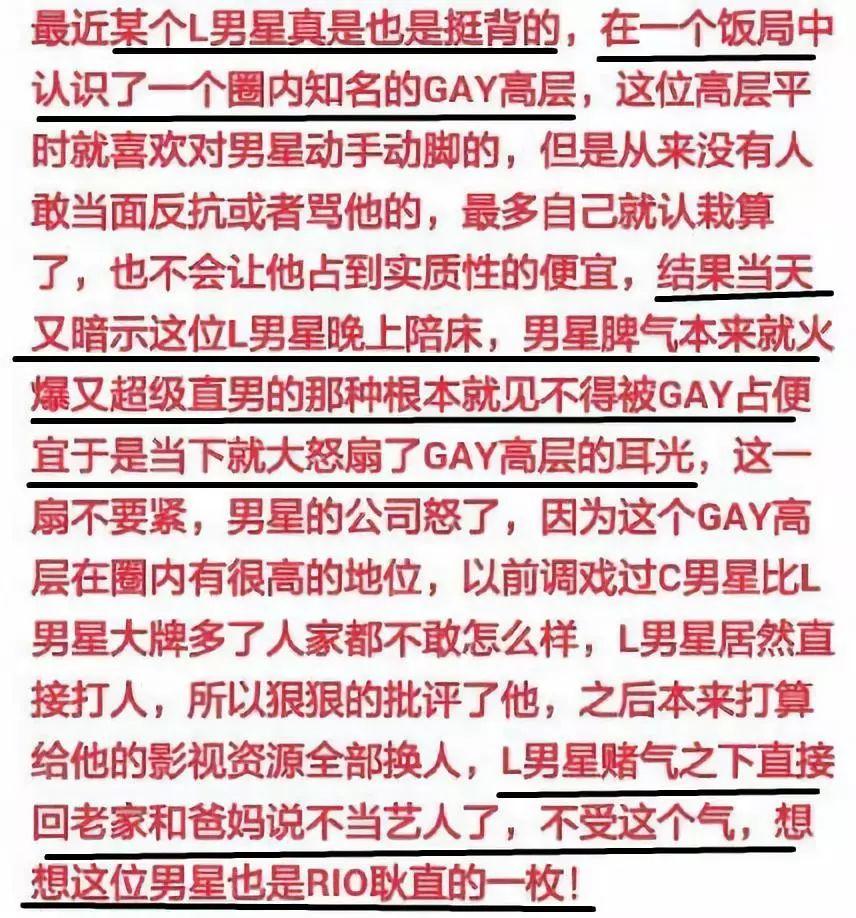 最近某个L男星真是也是挺背的，在一个饭局中认识了一个圈内知名的GAY高层，这位高层平时就喜欢对男星动手动脚的，但是从来没有人敢当面反抗或者骂他的，最多自己就认栽算了，也不会让他占到实质性的便宜，结果当天又暗示这位L男星晚上陪床，男星脾气本来就火爆又超级直男的那种根本就见不得被GAY占便宜于是当下就大怒扇了GAY高层的耳光，这一扇不要紧，男星的公司怒了，因为这个GAY高层在圈内有很高的地位，以前调戏过C男星比L男星大牌多了人家都不敢怎么样，L男星居然直接打人，所以狠狠的批评了他，之后本来打算给他的影视资源全部换人，L男星赌气之下直接回老家和爸妈说不当艺人了，不受这个气，想想这位男星也是RIO耿直的一枚！